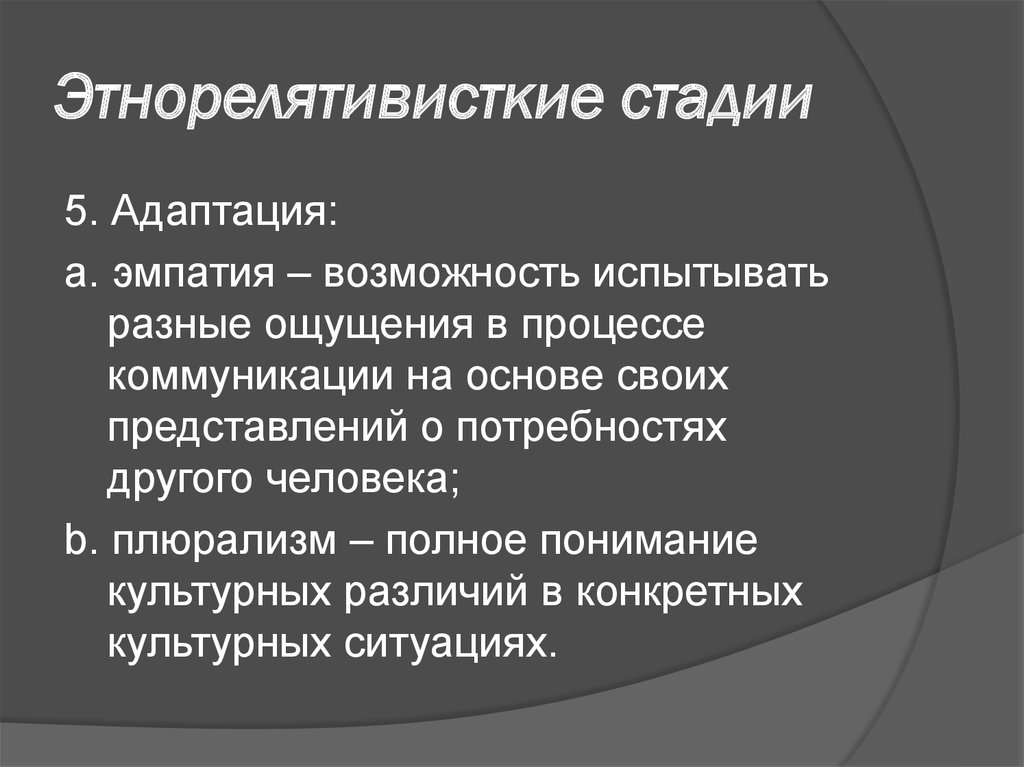 Этнорелятивисткие стадии

5. Адаптация:

a. эмпатия – возможность испытывать разные ощущения в процессе коммуникации на основе своих представлений о потребностях другого человека;

b. плюрализм – полное понимание культурных различий в конкретных культурных ситуациях.